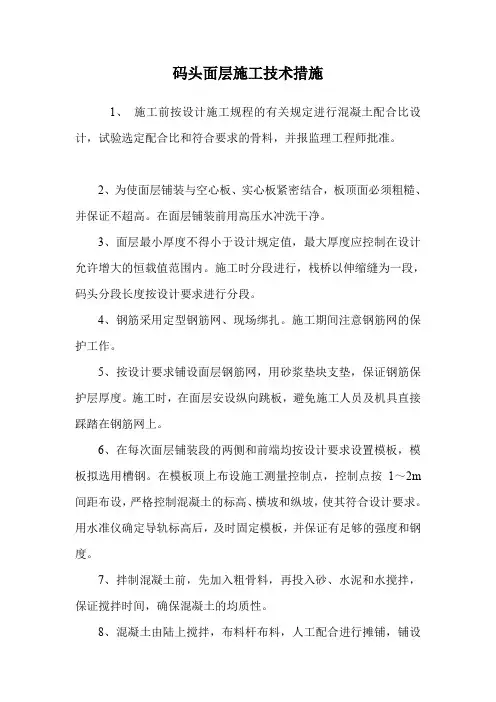 码头面层施工技术措施

1、 施工前按设计施工规程的有关规定进行混凝土配合比设计，试验选定配合比和符合要求的骨料，并报监理工程师批准。

2、为使面层铺装与空心板、实心板紧密结合，板顶面必须粗糙、并保证不超高。在面层铺装前用高压水冲洗干净。

3、面层最小厚度不得小于设计规定值，最大厚度应控制在设计允许增大的恒载值范围内。施工时分段进行，栈桥以伸缩缝为一段，码头分段长度按设计要求进行分段。

4、钢筋采用定型钢筋网、现场绑扎。施工期间注意钢筋网的保护工作。

5、按设计要求铺设面层钢筋网，用砂浆垫块支垫，保证钢筋保护层厚度。施工时，在面层安设纵向跳板，避免施工人员及机具直接踩踏在钢筋网上。

6、在每次面层铺装段的两侧和前端均按设计要求设置模板，模板拟选用槽钢。在模板顶上布设施工测量控制点，控制点按 1～2m 间距布设，严格控制混凝土的标高、横坡和纵坡，使其符合设计要求。用水准仪确定导轨标高后，及时固定模板，并保证有足够的强度和钢度。

7、拌制混凝土前，先加入粗骨料，再投入砂、水泥和水搅拌，保证搅拌时间，确保混凝土的均质性。

8、混凝土由陆上搅拌，布料杆布料，人工配合进行摊铺，铺设